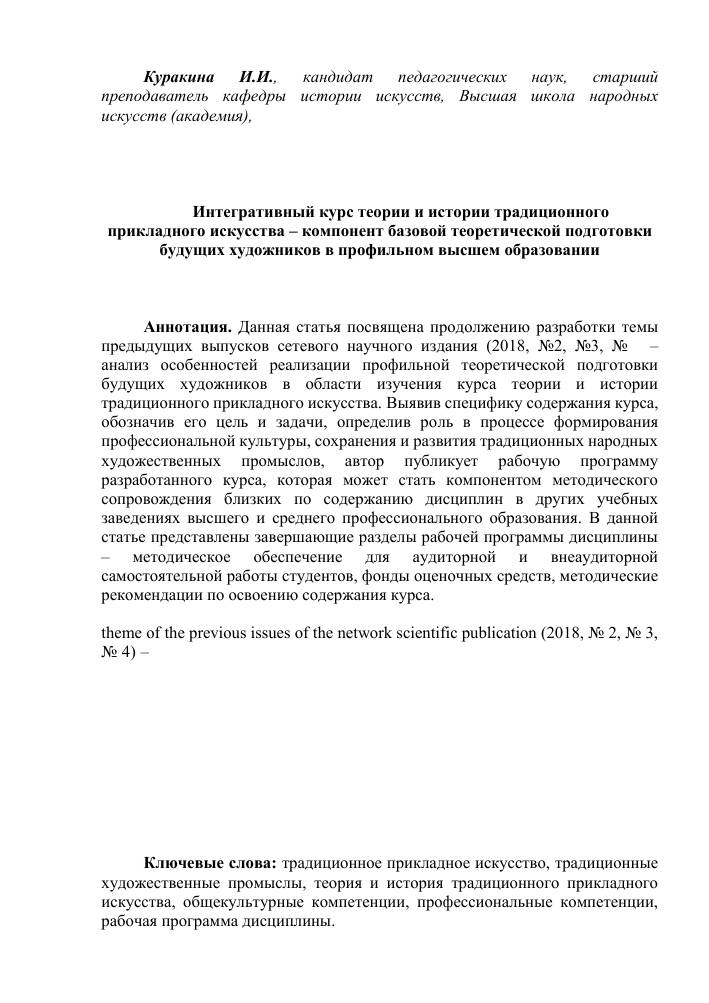 Куракина И.И., кандидат педагогических наук, старший преподаватель кафедры истории искусств, Высшая школа народных искусств (академия),

Интегративный курс теории и истории традиционного прикладного искусства – компонент базовой теоретической подготовки будущих художников в профильном высшем образовании

Аннотация. Данная статья посвящена продолжению разработки темы предыдущих выпусков сетевого научного издания (2018, №2, №3, № – анализ особенностей реализации профильной теоретической подготовки будущих художников в области изучения курса теории и истории традиционного прикладного искусства. Выявив специфику содержания курса, обозначив его цель и задачи, определив роль в процессе формирования профессиональной культуры, сохранения и развития традиционных народных художественных промыслов, автор публикует рабочую программу разработанного курса, которая может стать компонентом методического сопровождения близких по содержанию дисциплин в других учебных заведениях высшего и среднего профессионального образования. В данной статье представлены завершающие разделы рабочей программы дисциплины – методическое обеспечение для аудиторной и внеаудиторной самостоятельной работы студентов, фонды оценочных средств, методические рекомендации по освоению содержания курса.

theme of the previous issues of the network scientific publication (2018, № 2, № 3, № 4) –

Ключевые слова: традиционное прикладное искусство, традиционные художественные промыслы, теория и история традиционного прикладного искусства, общекультурные компетенции, профессиональные компетенции, рабочая программа дисциплины.